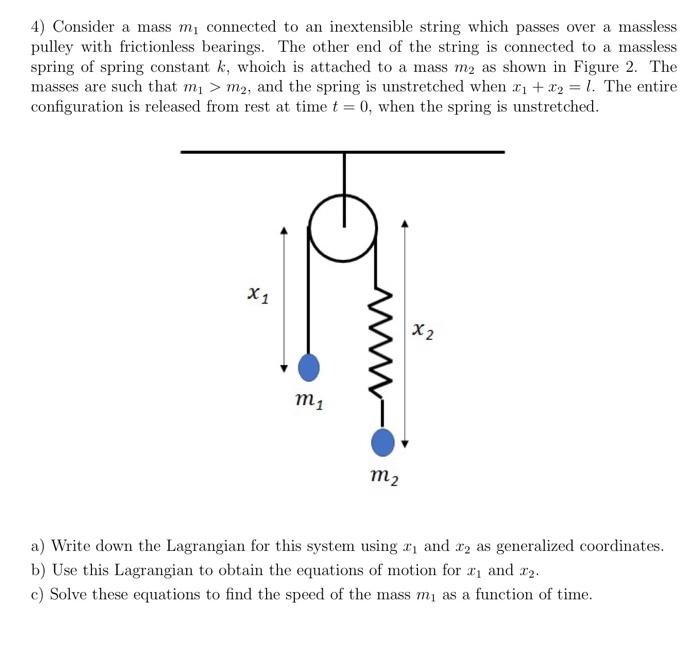 4) Consider a mass $m_1$ connected to an inextensible string which passes over a massless pulley with frictionless bearings. The other end of the string is connected to a massless spring of spring constant $k$, whoich is attached to a mass $m_2$ as shown in Figure 2. The masses are such that $m_1 > m_2$, and the spring is unstretched when $x_1 + x_2 = l$. The entire configuration is released from rest at time $t = 0$, when the spring is unstretched.

$x_1$

$x_2$

$m_1$

$m_2$

a) Write down the Lagrangian for this system using $x_1$ and $x_2$ as generalized coordinates.
b) Use this Lagrangian to obtain the equations of motion for $x_1$ and $x_2$.
c) Solve these equations to find the speed of the mass $m_1$ as a function of time.